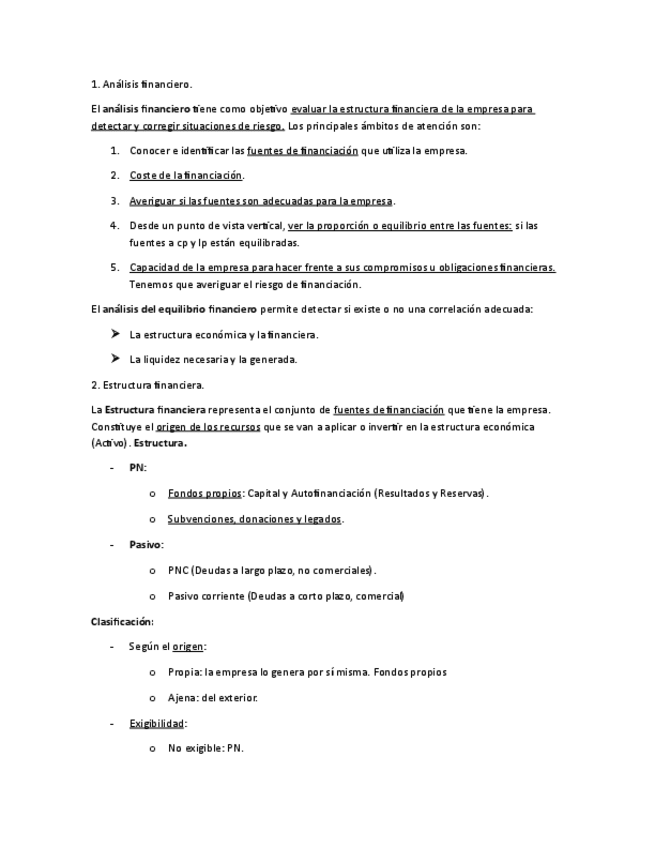 1. Análisis financiero.

El análisis financiero tiene como objetivo evaluar la estructura financiera de la empresa para detectar y corregir situaciones de riesgo. Los principales ámbitos de atención son:

1. Conocer e identificar las fuentes de financiación que utiliza la empresa.

2. Coste de la financiación.

3. Averiguar si las fuentes son adecuadas para la empresa.

4. Desde un punto de vista vertical, ver la proporción o equilibrio entre las fuentes: si las fuentes a cp y lp están equilibradas.

5. Capacidad de la empresa para hacer frente a sus compromisos u obligaciones financieras. Tenemos que averiguar el riesgo de financiación.

El análisis del equilibrio financiero permite detectar si existe o no una correlación adecuada:

➤ La estructura económica y la financiera.

➤ La liquidez necesaria y la generada.

2. Estructura financiera.

La Estructura financiera representa el conjunto de fuentes de financiación que tiene la empresa. Constituye el origen de los recursos que se van a aplicar o invertir en la estructura económica (Activo). Estructura.

- PN:

o Fondos propios: Capital y Autofinanciación (Resultados y Reservas).

o Subvenciones, donaciones y legados.

- Pasivo:

o PNC (Deudas a largo plazo, no comerciales).

o Pasivo corriente (Deudas a corto plazo, comercial)

Clasificación:

- Según el origen:

o Propia: la empresa lo genera por sí misma. Fondos propios

o Ajena: del exterior.

- Exigibilidad:

o No exigible: PN.